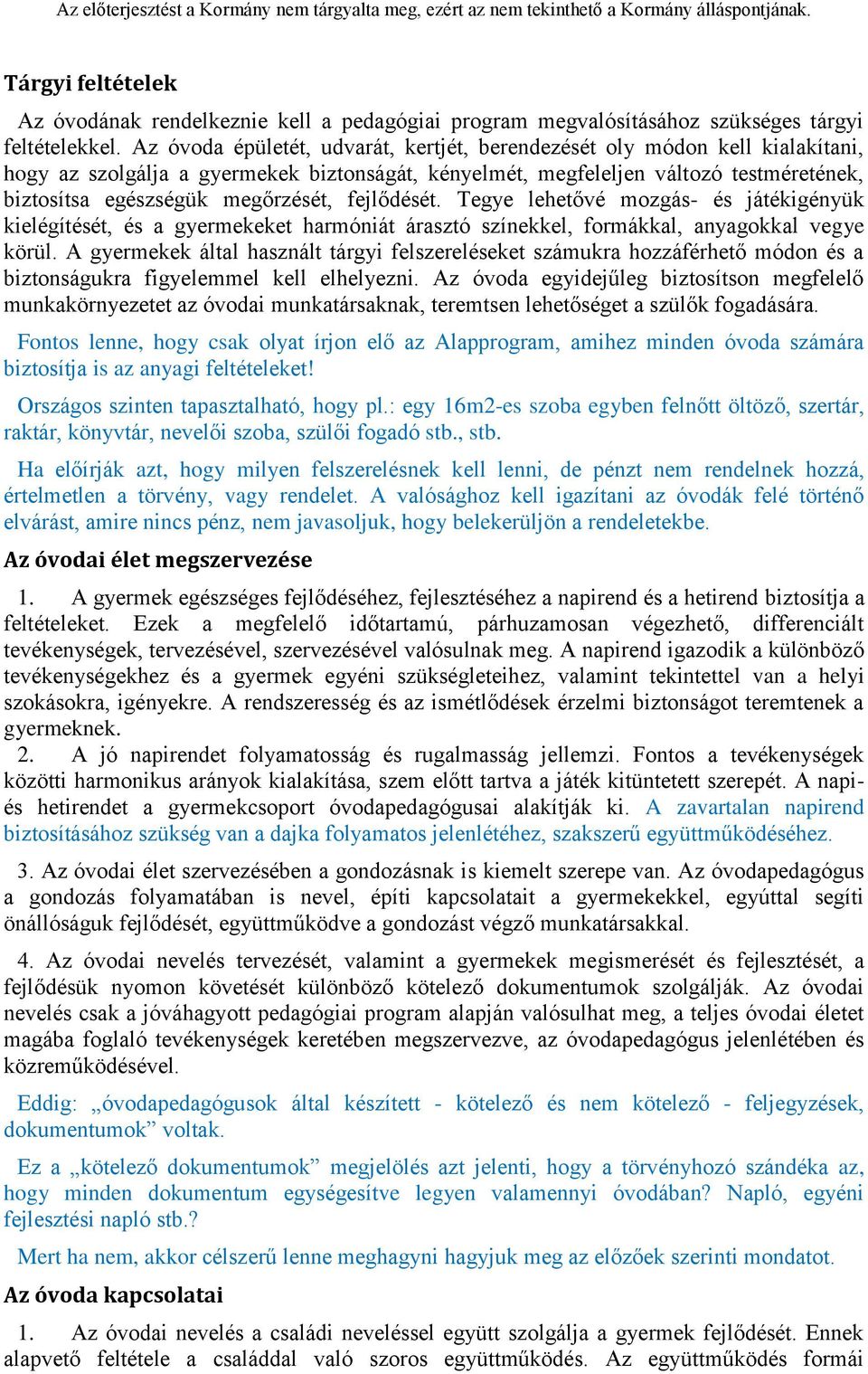 Az előterjesztést a Kormány nem tárgyalta meg, ezért az nem tekinthető a Kormány álláspontjának.

Tárgyi feltételek

Az óvodának rendelkeznie kell a pedagógiai program megvalósításához szükséges tárgyi feltételekkel. Az óvoda épületét, udvarát, kertjét, berendezését oly módon kell kialakítani, hogy az szolgálja a gyermekek biztonságát, kényelmét, megfeleljen változó testméretének, biztosítsa egészségük megőrzését, fejlődését. Tegye lehetővé mozgás- és játékigényük kielégítését, és a gyermekeket harmóniát árasztó színekkel, formákkal, anyagokkal vegye körül. A gyermekek által használt tárgyi felszereléseket számukra hozzáférhető módon és a biztonságukra figyelemmel kell elhelyezni. Az óvoda egyidejűleg biztosítson megfelelő munkakörnyezetet az óvodai munkatársaknak, teremtsen lehetőséget a szülők fogadására.

Fontos lenne, hogy csak olyat írjon elő az Alapprogram, amihez minden óvoda számára biztosítja is az anyagi feltételeket!

Országos szinten tapasztalható, hogy pl.: egy 16m2-es szoba egyben felnőtt öltöző, szertár, raktár, könyvtár, nevelői szoba, szülői fogadó stb., stb.

Ha előírják azt, hogy milyen felszerelésnek kell lenni, de pénzt nem rendelnek hozzá, értelmetlen a törvény, vagy rendelet. A valósághoz kell igazítani az óvodák felé történő elvárást, amire nincs pénz, nem javasoljuk, hogy belekerüljön a rendeletekbe.

Az óvodai élet megszervezése

1. A gyermek egészséges fejlődéséhez, fejlesztéséhez a napirend és a hetirend biztosítja a feltételeket. Ezek a megfelelő időtartamú, párhuzamosan végezhető, differenciált tevékenységek, tervezésével, szervezésével valósulnak meg. A napirend igazodik a különböző tevékenységekhez és a gyermek egyéni szükségleteihez, valamint tekintettel van a helyi szokásokra, igényekre. A rendszeresség és az ismétlődések érzelmi biztonságot teremtenek a gyermeknek.
2. A jó napirendet folyamatosság és rugalmasság jellemzi. Fontos a tevékenységek közötti harmonikus arányok kialakítása, szem előtt tartva a játék kitüntetett szerepét. A napi- és hetirendet a gyermekcsoport óvodapedagógusai alakítják ki. A zavartalan napirend biztosításához szükség van a dajka folyamatos jelenlétéhez, szakszerű együttműködéséhez.

3. Az óvodai élet szervezésében a gondozásnak is kiemelt szerepe van. Az óvodapedagógus a gondozás folyamatában is nevel, építi kapcsolatait a gyermekekkel, egyúttal segíti önállóságuk fejlődését, együttműködve a gondozást végző munkatársakkal.

4. Az óvodai nevelés tervezését, valamint a gyermekek megismerését és fejlesztését, a fejlődésük nyomon követését különböző kötelező dokumentumok szolgálják. Az óvodai nevelés csak a jóváhagyott pedagógiai program alapján valósulhat meg, a teljes óvodai életet magába foglaló tevékenységek keretében megszervezve, az óvodapedagógus jelenlétében és közreműködésével.

Eddig: „óvodapedagógusok által készített - kötelező és nem kötelező - feljegyzések, dokumentumok” voltak.

Ez a „kötelező dokumentumok” megjelölés azt jelenti, hogy a törvényhozó szándéka az, hogy minden dokumentum egységesítve legyen valamennyi óvodában? Napló, egyéni fejlesztési napló stb.?

Mert ha nem, akkor célszerű lenne meghagyni hagyjuk meg az előzőek szerinti mondatot.

Az óvoda kapcsolatai

1. Az óvodai nevelés a családi neveléssel együtt szolgálja a gyermek fejlődését. Ennek alapvető feltétele a családdal való szoros együttműködés. Az együttműködés formái